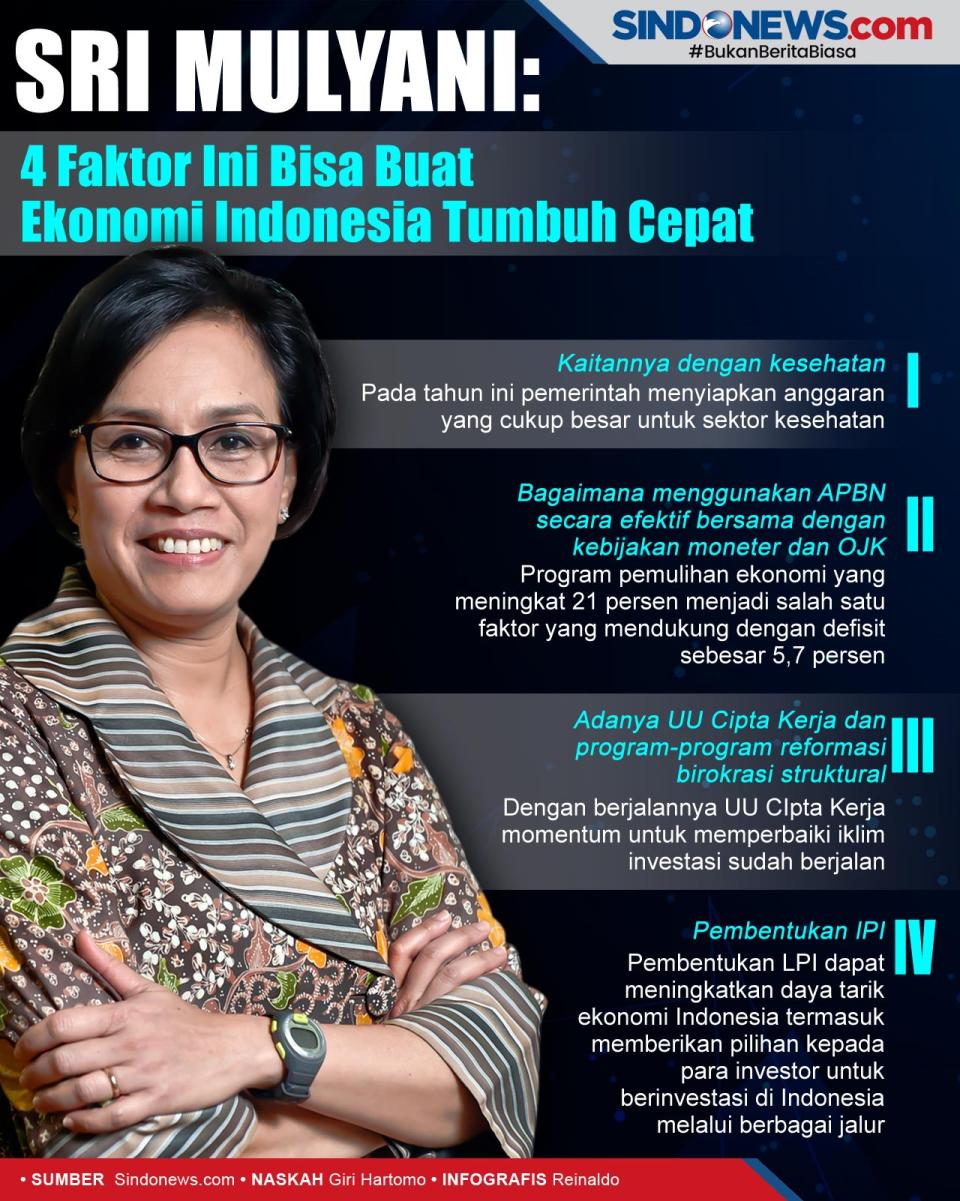 SINDONEWS.com
#BukanBeritaBiasa

SRI MULYANI:

4 Faktor Ini Bisa Buat Ekonomi Indonesia Tumbuh Cepat

I
Kaitannya dengan kesehatan
Pada tahun ini pemerintah menyiapkan anggaran yang cukup besar untuk sektor kesehatan

II
Bagaimana menggunakan APBN secara efektif bersama dengan kebijakan moneter dan OJK
Program pemulihan ekonomi yang meningkat 21 persen menjadi salah satu faktor yang mendukung dengan defisit sebesar 5,7 persen

III
Adanya UU Cipta Kerja dan program-program reformasi birokrasi struktural
Dengan berjalannya UU CIpta Kerja momentum untuk memperbaiki iklim investasi sudah berjalan

IV
Pembentukan IPI
Pembentukan LPI dapat meningkatkan daya tarik ekonomi Indonesia termasuk memberikan pilihan kepada para investor untuk berinvestasi di Indonesia melalui berbagai jalur

• SUMBER Sindonews.com • NASKAH Giri Hartomo • INFOGRAFIS Reinaldo